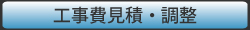 工事費見積・調整